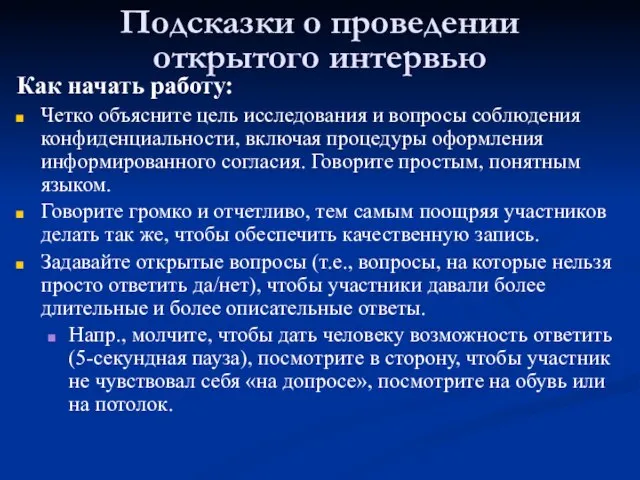 Подсказки о проведении открытого интервью

Как начать работу:

Четко объясните цель исследования и вопросы соблюдения конфиденциальности, включая процедуры оформления информированного согласия. Говорите простым, понятным языком.

Говорите громко и отчетливо, тем самым поощряя участников делать так же, чтобы обеспечить качественную запись.

Задавайте открытые вопросы (т.е., вопросы, на которые нельзя просто ответить да/нет), чтобы участники давали более длительные и более описательные ответы.

Напр., молчите, чтобы дать человеку возможность ответить (5-секундная пауза), посмотрите в сторону, чтобы участник не чувствовал себя «на допросе», посмотрите на обувь или на потолок.